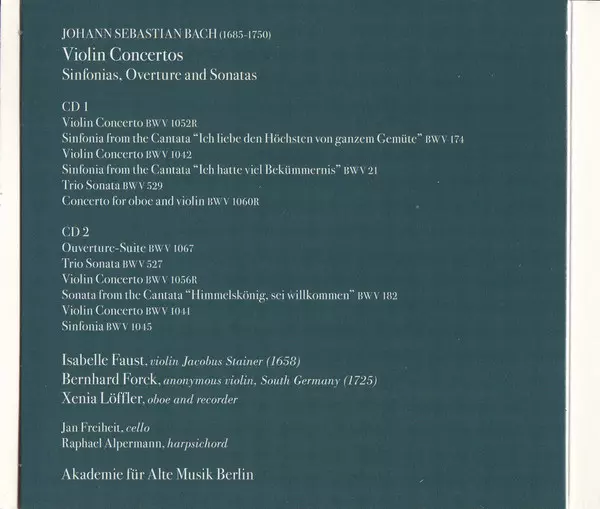 JOHANN SEBASTIAN BACH (1685-1750)
Violin Concertos
Sinfonias, Overture and Sonatas

CD 1
Violin Concerto BWV 1052R
Sinfonia from the Cantata "Ich liebe den Höchsten von ganzem Gemüte" BWV 174
Violin Concerto BWV 1042
Sinfonia from the Cantata "Ich hatte viel Bekümmernis" BWV 21
Trio Sonata BWV 529
Concerto for oboe and violin BWV 1060R

CD 2
Ouverture-Suite BWV 1067
Trio Sonata BWV 527
Violin Concerto BWV 1056R
Sonata from the Cantata "Himmelskönig, sei willkommen" BWV 182
Violin Concerto BWV 1041
Sinfonia BWV 1045

Isabelle Faust, violin Jacobus Stainer (1658)
Bernhard Forck, anonymous violin, South Germany (1725)
Xenia Löffler, oboe and recorder

Jan Freiheit, cello
Raphael Alpermann, harpsichord

Akademie für Alte Musik Berlin